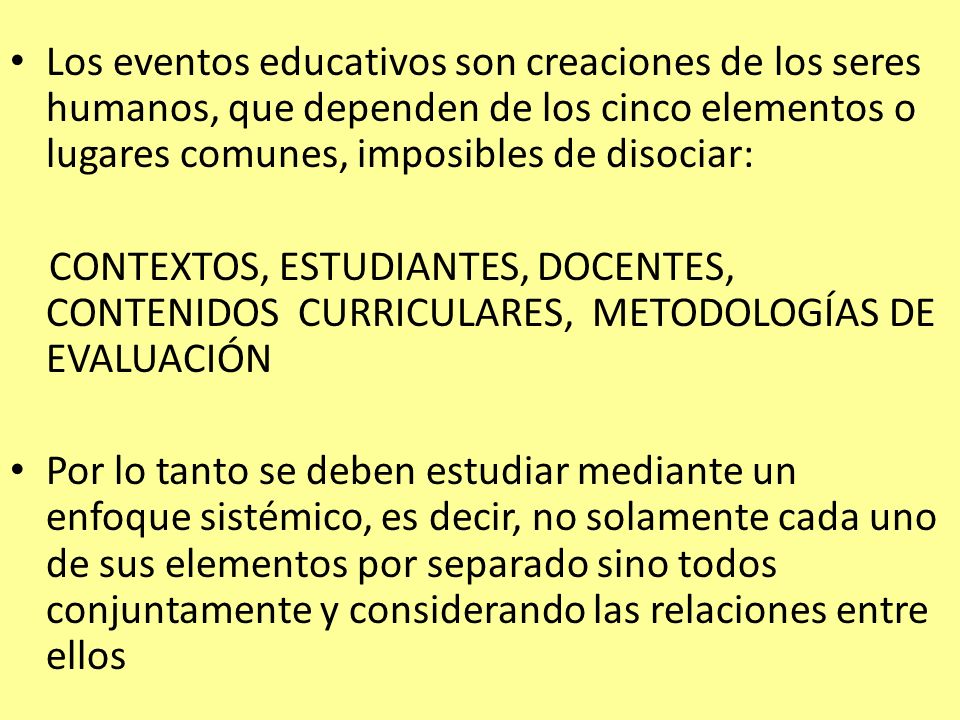 • Los eventos educativos son creaciones de los seres humanos, que dependen de los cinco elementos o lugares comunes, imposibles de disociar:

CONTEXTOS, ESTUDIANTES, DOCENTES, CONTENIDOS CURRICULARES, METODOLOGÍAS DE EVALUACIÓN

• Por lo tanto se deben estudiar mediante un enfoque sistémico, es decir, no solamente cada uno de sus elementos por separado sino todos conjuntamente y considerando las relaciones entre ellos